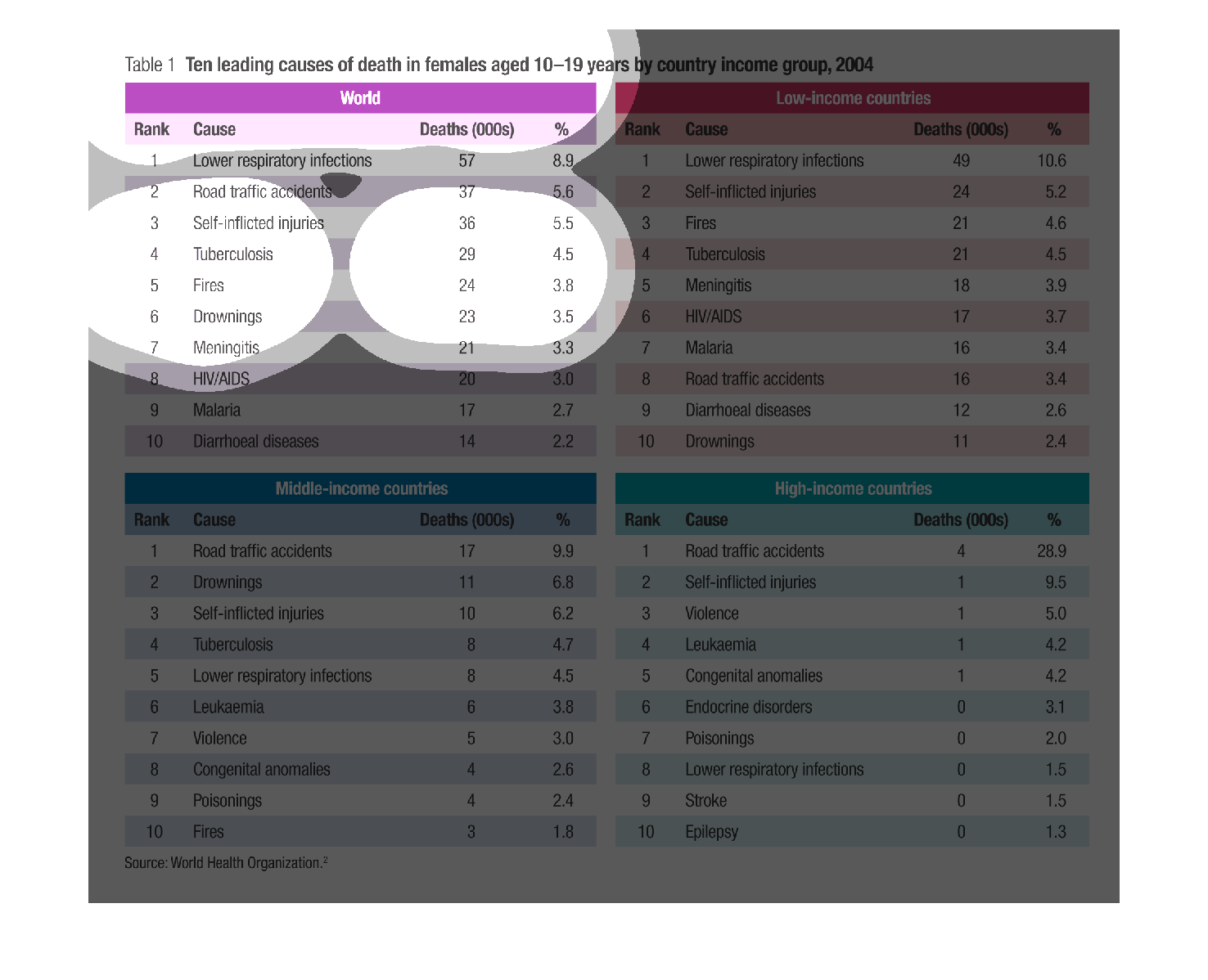 Table 1 Ten leading causes of death in females aged 10–19 years by country income group, 2004

World

| Rank | Cause | Deaths (000s) | % |
|---|---|---|---|
| 1 | Lower respiratory infections | 57 | 8.9 |
| 2 | Road traffic accidents | 37 | 5.6 |
| 3 | Self-inflicted injuries | 36 | 5.5 |
| 4 | Tuberculosis | 29 | 4.5 |
| 5 | Fires | 24 | 3.8 |
| 6 | Drownings | 23 | 3.5 |
| 7 | Meningitis | 21 | 3.3 |
| 8 | HIV/AIDS | 20 | 3.0 |
| 9 | Malaria | 17 | 2.7 |
| 10 | Diarrhoeal diseases | 14 | 2.2 |

Low-income countries

| Rank | Cause | Deaths (000s) | % |
|---|---|---|---|
| 1 | Lower respiratory infections | 49 | 10.6 |
| 2 | Self-inflicted injuries | 24 | 5.2 |
| 3 | Fires | 21 | 4.6 |
| 4 | Tuberculosis | 21 | 4.5 |
| 5 | Meningitis | 18 | 3.9 |
| 6 | HIV/AIDS | 17 | 3.7 |
| 7 | Malaria | 16 | 3.4 |
| 8 | Road traffic accidents | 16 | 3.4 |
| 9 | Diarrhoeal diseases | 12 | 2.6 |
| 10 | Drownings | 11 | 2.4 |

Middle-income countries

| Rank | Cause | Deaths (000s) | % |
|---|---|---|---|
| 1 | Road traffic accidents | 17 | 9.9 |
| 2 | Drownings | 11 | 6.8 |
| 3 | Self-inflicted injuries | 10 | 6.2 |
| 4 | Tuberculosis | 8 | 4.7 |
| 5 | Lower respiratory infections | 8 | 4.5 |
| 6 | Leukaemia | 6 | 3.8 |
| 7 | Violence | 5 | 3.0 |
| 8 | Congenital anomalies | 4 | 2.6 |
| 9 | Poisonings | 4 | 2.4 |
| 10 | Fires | 3 | 1.8 |

High-income countries

| Rank | Cause | Deaths (000s) | % |
|---|---|---|---|
| 1 | Road traffic accidents | 4 | 28.9 |
| 2 | Self-inflicted injuries | 1 | 9.5 |
| 3 | Violence | 1 | 5.0 |
| 4 | Leukaemia | 1 | 4.2 |
| 5 | Congenital anomalies | 1 | 4.2 |
| 6 | Endocrine disorders | 0 | 3.1 |
| 7 | Poisonings | 0 | 2.0 |
| 8 | Lower respiratory infections | 0 | 1.5 |
| 9 | Stroke | 0 | 1.5 |
| 10 | Epilepsy | 0 | 1.3 |

Source: World Health Organization.$^2$